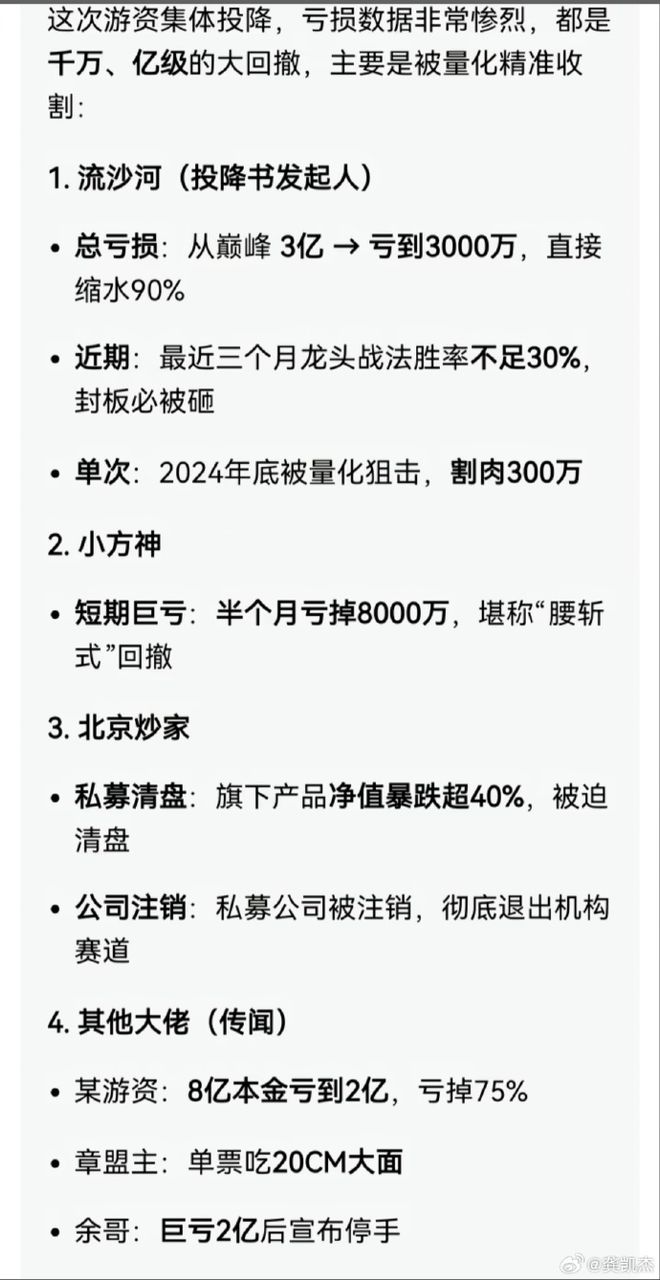 这次游资集体投降，亏损数据非常惨烈，都是千万、亿级的大回撤，主要是被量化精准收割：

1. 流沙河（投降书发起人）

• 总亏损：从巅峰 3亿 → 亏到3000万，直接缩水90%

• 近期：最近三个月龙头战法胜率不足30%，封板必被砸

• 单次：2024年底被量化狙击，割肉300万

2. 小方神

• 短期巨亏：半个月亏掉8000万，堪称“腰斩式”回撤

3. 北京炒家

• 私募清盘：旗下产品净值暴跌超40%，被迫清盘

• 公司注销：私募公司被注销，彻底退出机构赛道

4. 其他大佬（传闻）

• 某游资：8亿本金亏到2亿，亏掉75%

• 章盟主：单票吃20CM大面

• 余哥：巨亏2亿后宣布停手

@龚凯杰